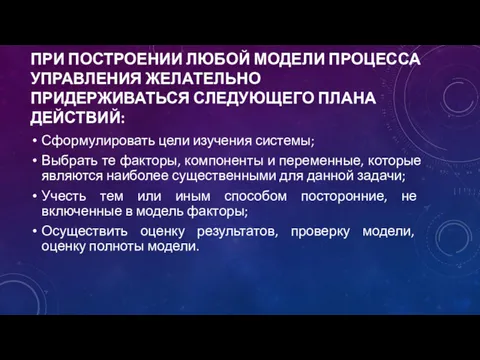 ПРИ ПОСТРОЕНИИ ЛЮБОЙ МОДЕЛИ ПРОЦЕССА УПРАВЛЕНИЯ ЖЕЛАТЕЛЬНО ПРИДЕРЖИВАТЬСЯ СЛЕДУЮЩЕГО ПЛАНА ДЕЙСТВИЙ:

• Сформулировать цели изучения системы;
• Выбрать те факторы, компоненты и переменные, которые являются наиболее существенными для данной задачи;
• Учесть тем или иным способом посторонние, не включенные в модель факторы;
• Осуществить оценку результатов, проверку модели, оценку полноты модели.